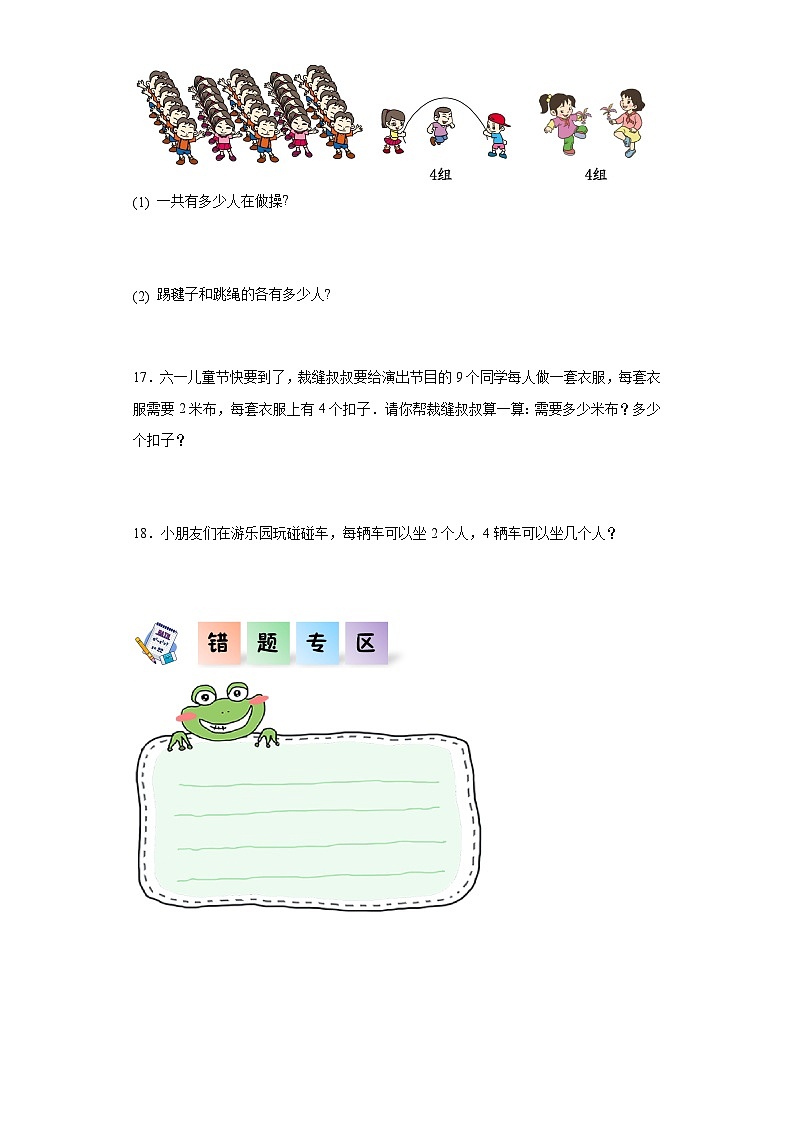 4组　　4组

(1) 一共有多少人在做操?

(2) 踢毽子和跳绳的各有多少人?

17．六一儿童节快要到了，裁缝叔叔要给演出节目的 9 个同学每人做一套衣服，每套衣服需要 2 米布，每套衣服上有 4 个扣子．请你帮裁缝叔叔算一算: 需要多少米布？多少个扣子？

18．小朋友们在游乐园玩碰碰车，每辆车可以坐 2 个人，4 辆车可以坐几个人？

错　题　专　区